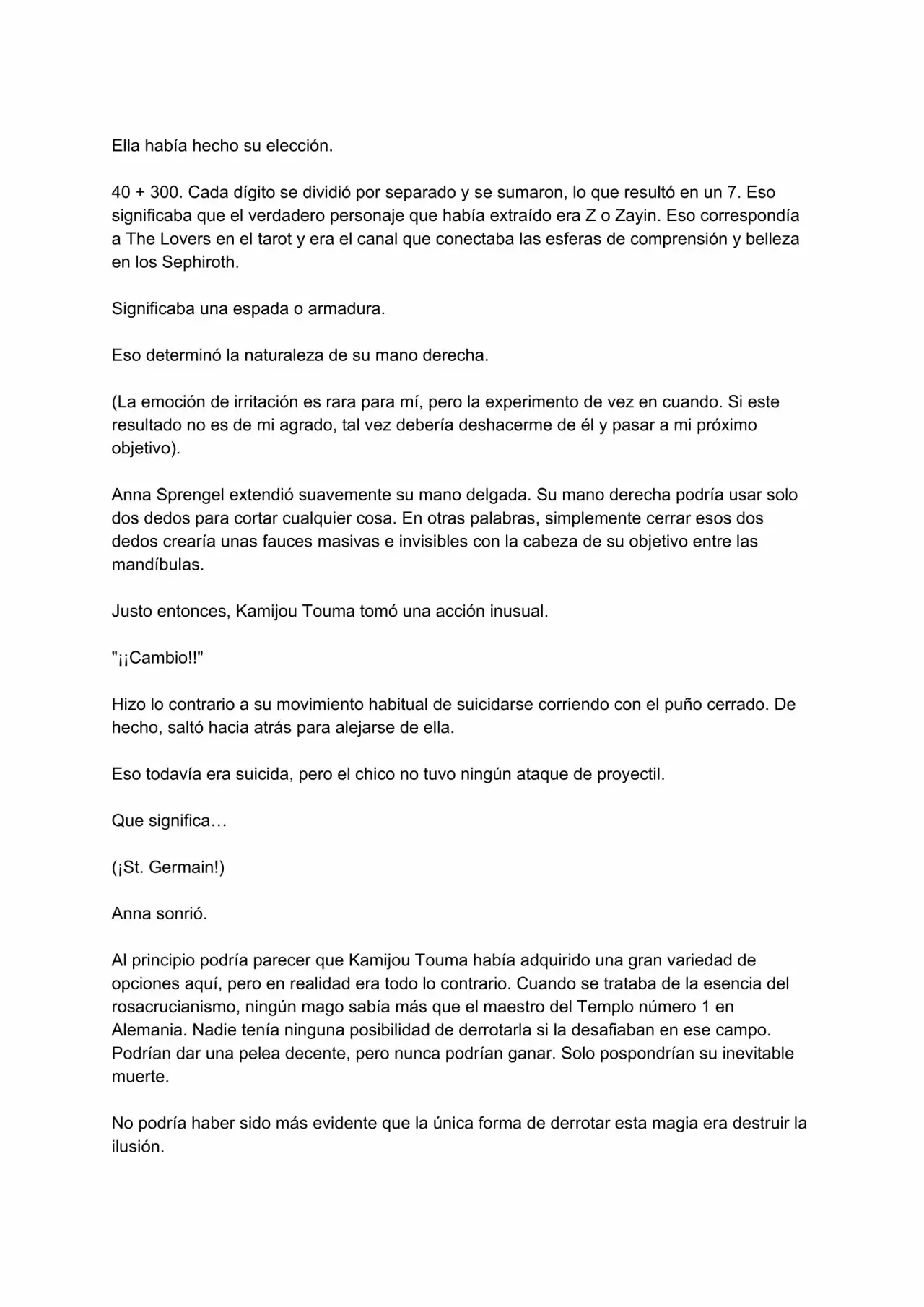 Ella había hecho su elección.

40 + 300. Cada dígito se dividió por separado y se sumaron, lo que resultó en un 7. Eso significaba que el verdadero personaje que había extraído era Z o Zayin. Eso correspondía a The Lovers en el tarot y era el canal que conectaba las esferas de comprensión y belleza en los Sephiroth.

Significaba una espada o armadura.

Eso determinó la naturaleza de su mano derecha.

(La emoción de irritación es rara para mí, pero la experimento de vez en cuando. Si este resultado no es de mi agrado, tal vez debería deshacerme de él y pasar a mi próximo objetivo).

Anna Sprengel extendió suavemente su mano delgada. Su mano derecha podría usar solo dos dedos para cortar cualquier cosa. En otras palabras, simplemente cerrar esos dos dedos crearía unas fauces masivas e invisibles con la cabeza de su objetivo entre las mandíbulas.

Justo entonces, Kamijou Touma tomó una acción inusual.

"¡¡Cambio!!"

Hizo lo contrario a su movimiento habitual de suicidarse corriendo con el puño cerrado. De hecho, saltó hacia atrás para alejarse de ella.

Eso todavía era suicida, pero el chico no tuvo ningún ataque de proyectil.

Que significa…

(¡St. Germain!)

Anna sonrió.

Al principio podría parecer que Kamijou Touma había adquirido una gran variedad de opciones aquí, pero en realidad era todo lo contrario. Cuando se trataba de la esencia del rosacrucianismo, ningún mago sabía más que el maestro del Templo número 1 en Alemania. Nadie tenía ninguna posibilidad de derrotarla si la desafiaban en ese campo. Podrían dar una pelea decente, pero nunca podrían ganar. Solo pospondrían su inevitable muerte.

No podría haber sido más evidente que la única forma de derrotar esta magia era destruir la ilusión.